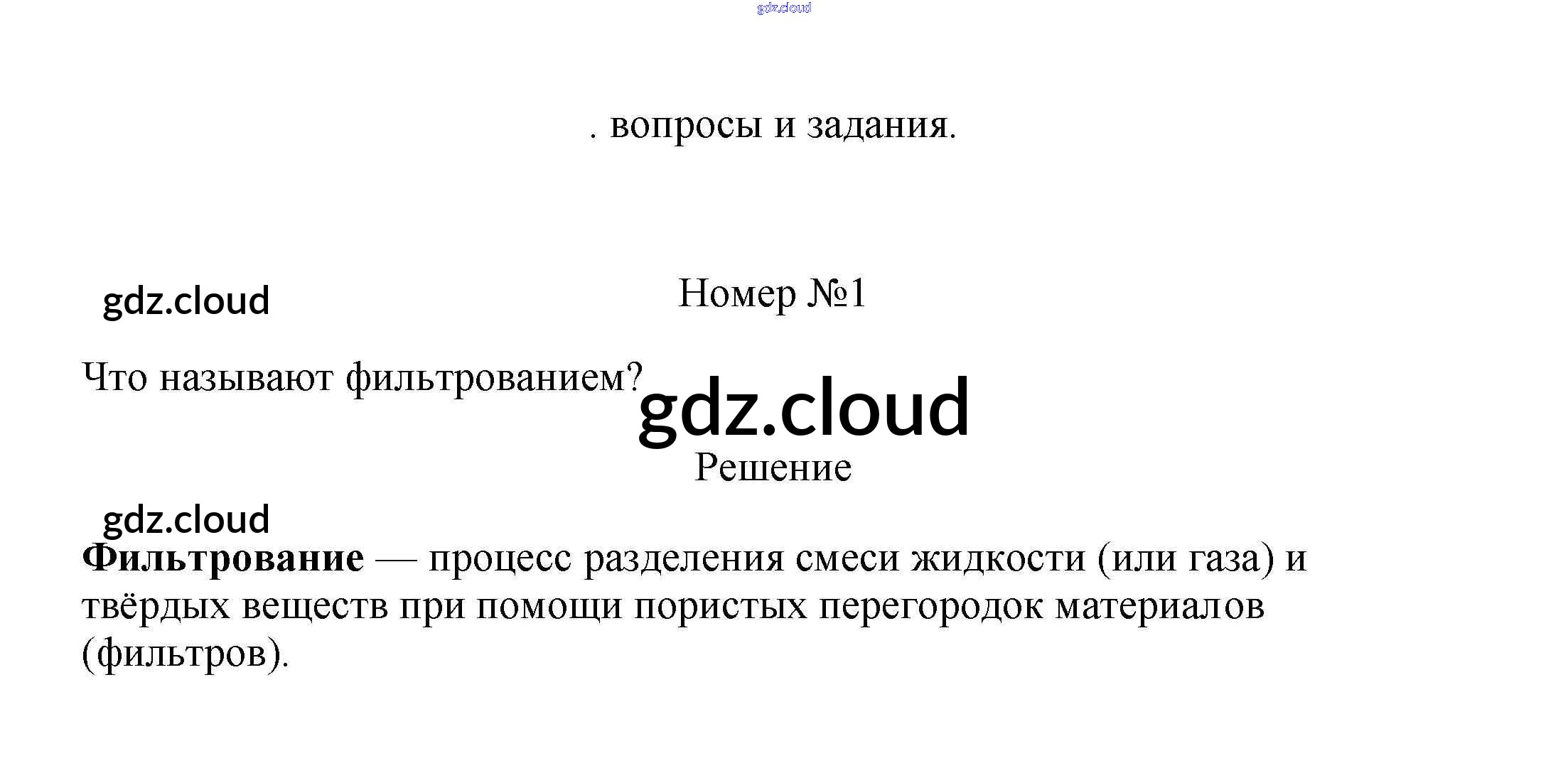 . вопросы и задания.

Номер №1

Что называют фильтрованием?

Решение

Фильтрование — процесс разделения смеси жидкости (или газа) и твёрдых веществ при помощи пористых перегородок материалов (фильтров).

gdz.cloud